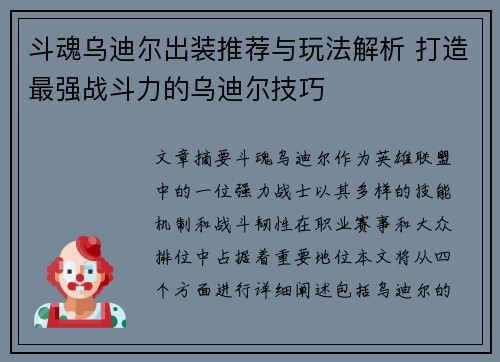 斗魂乌迪尔出装推荐与玩法解析 打造最强战斗力的乌迪尔技巧

文章摘要斗魂乌迪尔作为英雄联盟中的一位强力战士以其多样的技能机制和战斗韧性在职业赛事和大众排位中占据着重要地位本文将从四个方面进行详细阐述包括乌迪尔的